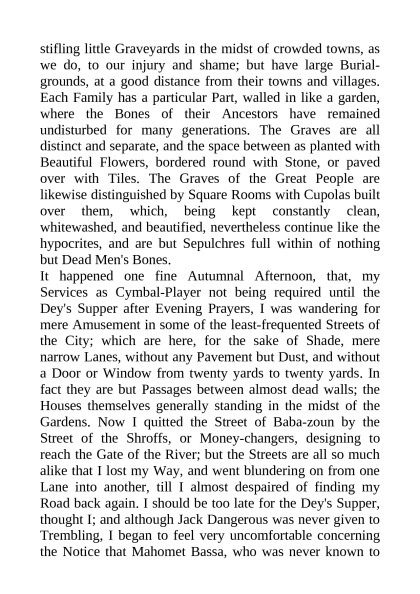 stifling little Graveyards in the midst of crowded towns, as we do, to our injury and shame; but have large Burial-grounds, at a good distance from their towns and villages. Each Family has a particular Part, walled in like a garden, where the Bones of their Ancestors have remained undisturbed for many generations. The Graves are all distinct and separate, and the space between as planted with Beautiful Flowers, bordered round with Stone, or paved over with Tiles. The Graves of the Great People are likewise distinguished by Square Rooms with Cupolas built over them, which, being kept constantly clean, whitewashed, and beautified, nevertheless continue like the hypocrites, and are but Sepulchres full within of nothing but Dead Men's Bones.
It happened one fine Autumnal Afternoon, that, my Services as Cymbal-Player not being required until the Dey's Supper after Evening Prayers, I was wandering for mere Amusement in some of the least-frequented Streets of the City; which are here, for the sake of Shade, mere narrow Lanes, without any Pavement but Dust, and without a Door or Window from twenty yards to twenty yards. In fact they are but Passages between almost dead walls; the Houses themselves generally standing in the midst of the Gardens. Now I quitted the Street of Baba-zoun by the Street of the Shroffs, or Money-changers, designing to reach the Gate of the River; but the Streets are all so much alike that I lost my Way, and went blundering on from one Lane into another, till I almost despaired of finding my Road back again. I should be too late for the Dey's Supper, thought I; and although Jack Dangerous was never given to Trembling, I began to feel very uncomfortable concerning the Notice that Mahomet Bassa, who was never known to